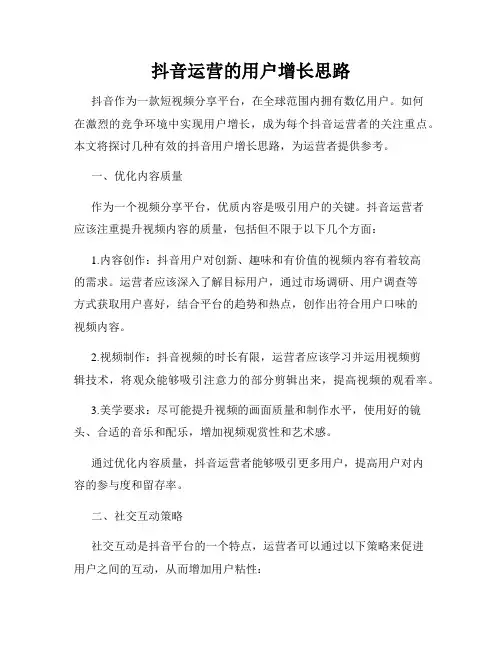 抖音运营的用户增长思路

抖音作为一款短视频分享平台，在全球范围内拥有数亿用户。如何在激烈的竞争环境中实现用户增长，成为每个抖音运营者的关注重点。本文将探讨几种有效的抖音用户增长思路，为运营者提供参考。

一、优化内容质量

作为一个视频分享平台，优质内容是吸引用户的关键。抖音运营者应该注重提升视频内容的质量，包括但不限于以下几个方面：

1.内容创作：抖音用户对创新、趣味和有价值的视频内容有着较高的需求。运营者应该深入了解目标用户，通过市场调研、用户调查等方式获取用户喜好，结合平台的趋势和热点，创作出符合用户口味的视频内容。

2.视频制作：抖音视频的时长有限，运营者应该学习并运用视频剪辑技术，将观众能够吸引注意力的部分剪辑出来，提高视频的观看率。

3.美学要求：尽可能提升视频的画面质量和制作水平，使用好的镜头、合适的音乐和配乐，增加视频观赏性和艺术感。

通过优化内容质量，抖音运营者能够吸引更多用户，提高用户对内容的参与度和留存率。

二、社交互动策略

社交互动是抖音平台的一个特点，运营者可以通过以下策略来促进用户之间的互动，从而增加用户粘性：